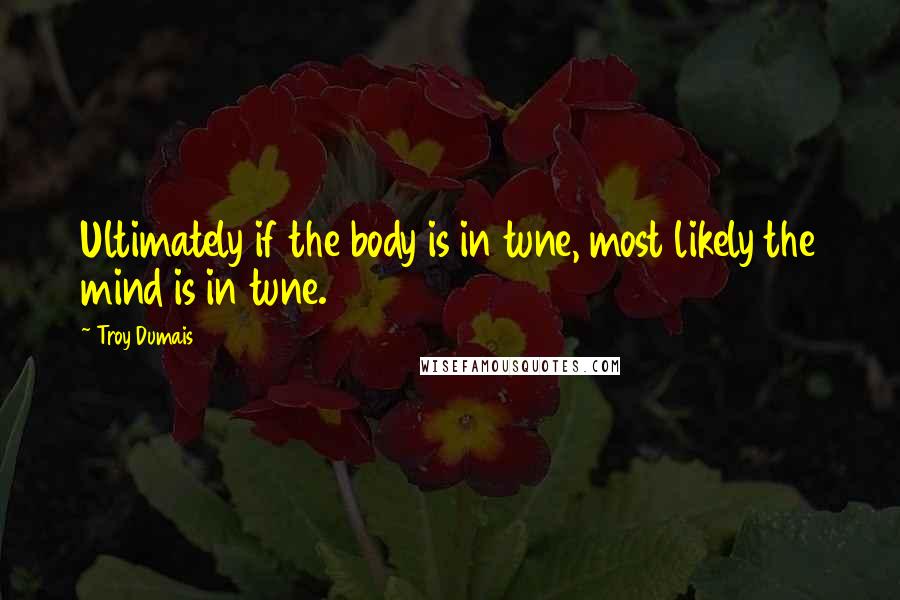 Ultimately if the body is in tune, most likely the mind is in tune.

~ Troy Dumais

WISEFAMOUSQUOTES.COM